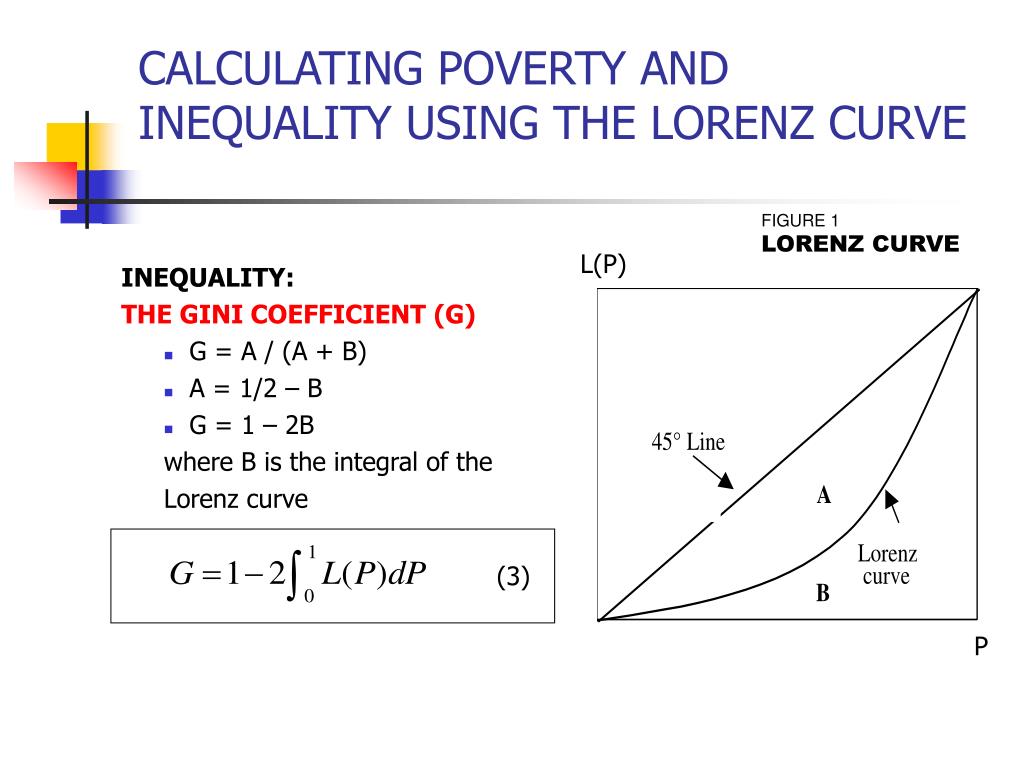 CALCULATING POVERTY AND INEQUALITY USING THE LORENZ CURVE

INEQUALITY:
THE GINI COEFFICIENT (G)

- G = A / (A + B)
- A = 1/2 – B
- G = 1 – 2B

where B is the integral of the Lorenz curve

$G = 1 - 2\int_0^1 L(P)dP$ (3)

FIGURE 1
LORENZ CURVE

L(P)

45° Line

A

Lorenz curve

B

P